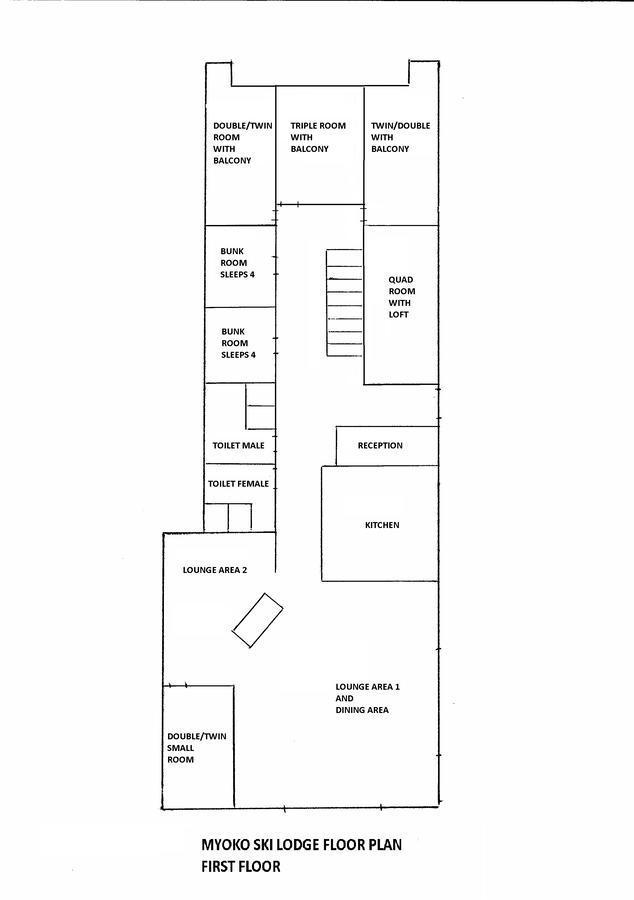 DOUBLE/TWIN ROOM WITH BALCONY

TRIPLE ROOM WITH BALCONY

TWIN/DOUBLE WITH BALCONY

BUNK ROOM SLEEPS 4

QUAD ROOM WITH LOFT

BUNK ROOM SLEEPS 4

TOILET MALE

RECEPTION

TOILET FEMALE

KITCHEN

LOUNGE AREA 2

LOUNGE AREA 1 AND DINING AREA

DOUBLE/TWIN SMALL ROOM

MYOKO SKI LODGE FLOOR PLAN
FIRST FLOOR